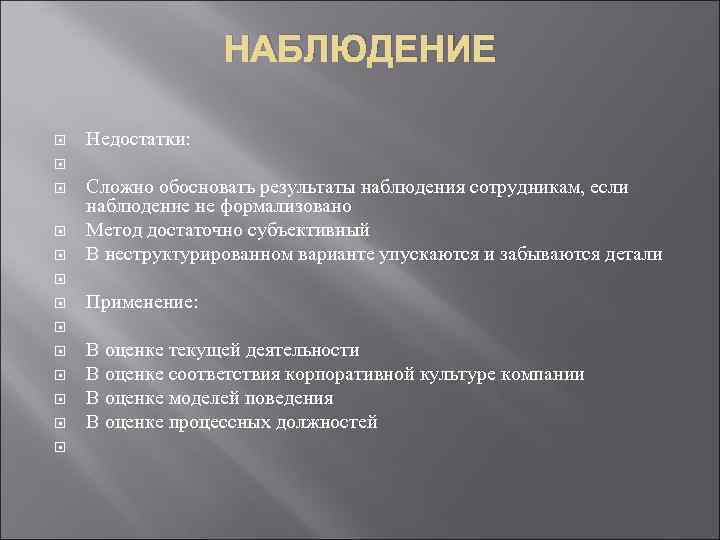 НАБЛЮДЕНИЕ

Недостатки:

Сложно обосновать результаты наблюдения сотрудникам, если наблюдение не формализовано

Метод достаточно субъективный

В неструктурированном варианте упускаются и забываются детали

Применение:

В оценке текущей деятельности

В оценке соответствия корпоративной культуре компании

В оценке моделей поведения

В оценке процессных должностей